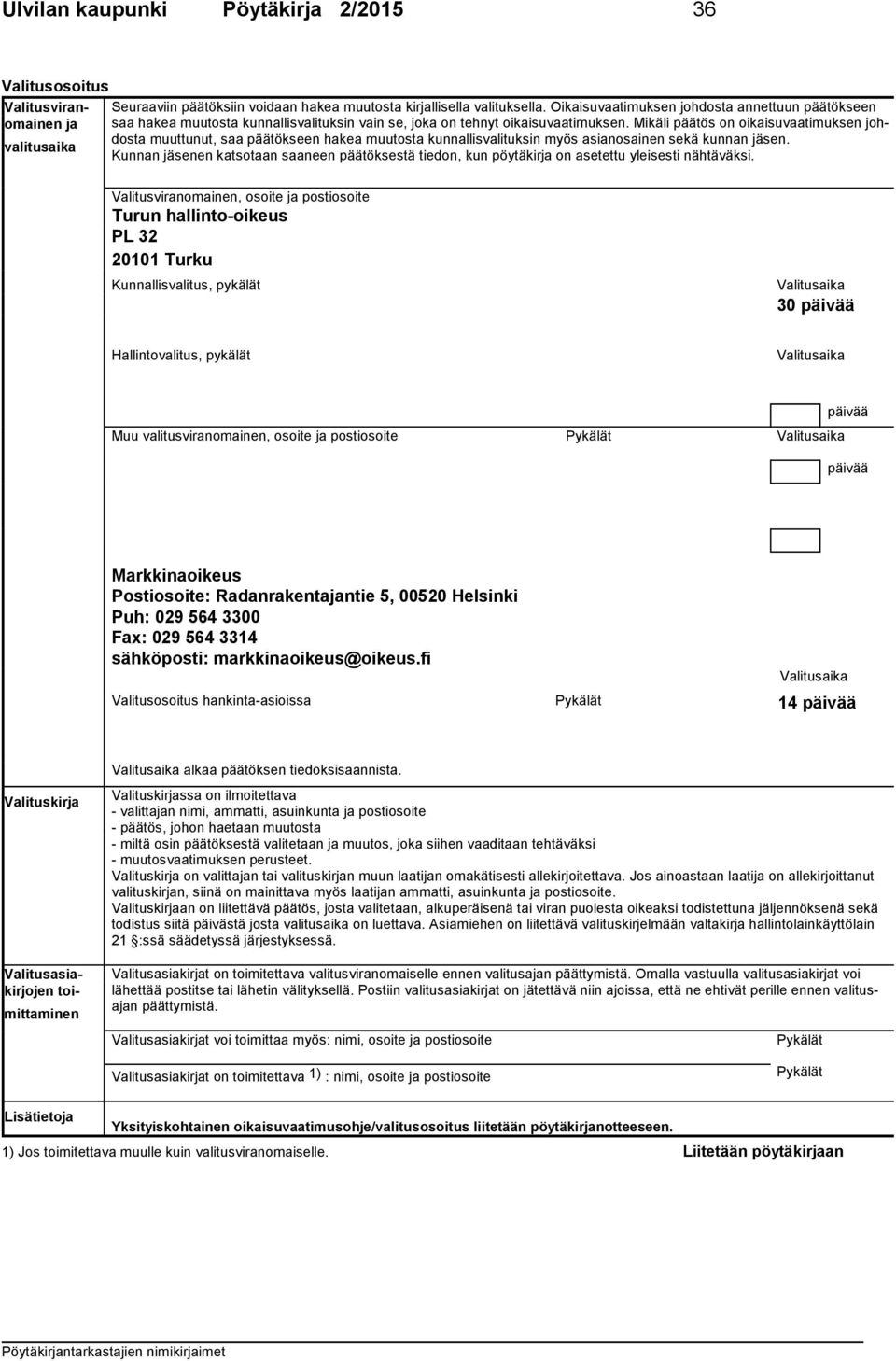 Ulvilan kaupunki Pöytäkirja 2/2015 36

Valitusosoitus

Valitusviranomainen ja valitusaika

Seuraaviin päätöksiin voidaan hakea muutosta kirjallisella valituksella. Oikaisuvaatimuksen johdosta annettuun päätökseen saa hakea muutosta kunnallisvalituksin vain se, joka on tehnyt oikaisuvaatimuksen. Mikäli päätös on oikaisuvaatimuksen johdosta muuttunut, saa päätökseen hakea muutosta kunnallisvalituksin myös asianosainen sekä kunnan jäsen. Kunnan jäsenen katsotaan saaneen päätöksestä tiedon, kun pöytäkirja on asetettu yleisesti nähtäväksi.

Valitusviranomainen, osoite ja postiosoite
Turun hallinto-oikeus
PL 32
20101 Turku

Kunnallisvalitus, pykälät

Valitusaika
30 päivää

Hallintovalitus, pykälät

Valitusaika

päivää

Muu valitusviranomainen, osoite ja postiosoite

Pykälät

Valitusaika

päivää

Markkinaoikeus
Postiosoite: Radanrakentajantie 5, 00520 Helsinki
Puh: 029 564 3300
Fax: 029 564 3314
sähköposti: markkinaoikeus@oikeus.fi

Valitusaika

Valitusosoitus hankinta-asioissa

Pykälät

14 päivää

Valitusaika alkaa päätöksen tiedoksisaannista.

Valituskirja

Valituskirjassa on ilmoitettava
- valittajan nimi, ammatti, asuinkunta ja postiosoite
- päätös, johon haetaan muutosta
- miltä osin päätöksestä valitetaan ja muutos, joka siihen vaaditaan tehtäväksi
- muutosvaatimuksen perusteet.
Valituskirja on valittajan tai valituskirjan muun laatijan omakätisesti allekirjoitettava. Jos ainoastaan laatija on allekirjoittanut valituskirjan, siinä on mainittava myös laatijan ammatti, asuinkunta ja postiosoite.
Valituskirjaan on liitettävä päätös, josta valitetaan, alkuperäisenä tai viran puolesta oikeaksi todistettuna jäljennöksenä sekä todistus siitä päivästä josta valitusaika on luettava. Asiamiehen on liitettävä valituskirjelmään valtakirja hallintolainkäyttölain 21 §:ssä säädetyssä järjestyksessä.

Valitusasiakirjojen toimittaminen

Valitusasiakirjat on toimitettava valitusviranomaiselle ennen valitusajan päättymistä. Omalla vastuulla valitusasiakirjat voi lähettää postitse tai lähetin välityksellä. Postiin valitusasiakirjat on jätettävä niin ajoissa, että ne ehtivät perille ennen valitusajan päättymistä.

Valitusasiakirjat voi toimittaa myös: nimi, osoite ja postiosoite

Pykälät

Valitusasiakirjat on toimitettava 1) : nimi, osoite ja postiosoite

Pykälät

Lisätietoja

Yksityiskohtainen oikaisuvaatimusohje/valitusosoitus liitetään pöytäkirjanotteeseen.

1) Jos toimitettava muulle kuin valitusviranomaiselle.

Liitetään pöytäkirjaan

Pöytäkirjantarkastajien nimikirjaimet